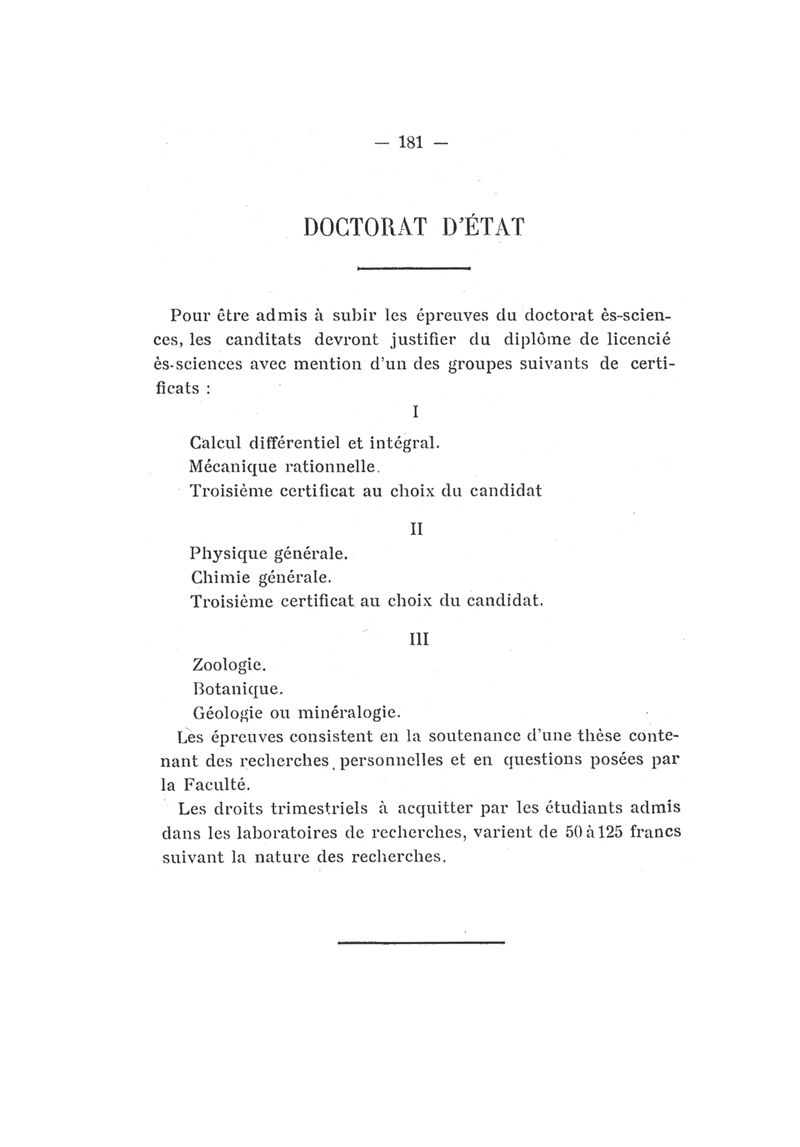 — 181 —

DOCTORAT D'ÉTAT

Pour être admis à subir les épreuves du doctorat ès-sciences, les canditats devront justifier du diplôme de licencié ès-sciences avec mention d'un des groupes suivants de certificats :

I

Calcul différentiel et intégral.
Mécanique rationnelle.
Troisième certificat au choix du candidat

II

Physique générale.
Chimie générale.
Troisième certificat au choix du candidat.

III

Zoologie.
Botanique.
Géologie ou minéralogie.

Les épreuves consistent en la soutenance d'une thèse contenant des recherches personnelles et en questions posées par la Faculté.

Les droits trimestriels à acquitter par les étudiants admis dans les laboratoires de recherches, varient de 50 à 125 francs suivant la nature des recherches.